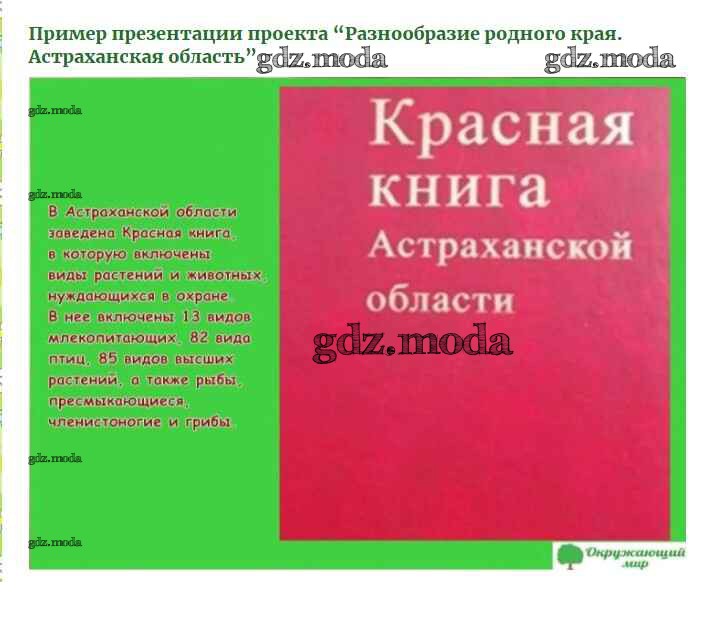 Пример презентации проекта "Разнообразие родного края. Астраханская область"

В Астраханской области заведена Красная книга, в которую включены виды растений и животных, нуждающихся в охране. В нее включены 13 видов млекопитающих, 82 вида птиц, 85 видов высших растений, а также рыбы, пресмыкающиеся, членистоногие и грибы.

Красная книга Астраханской области

Окружающий мир

gdz.moda